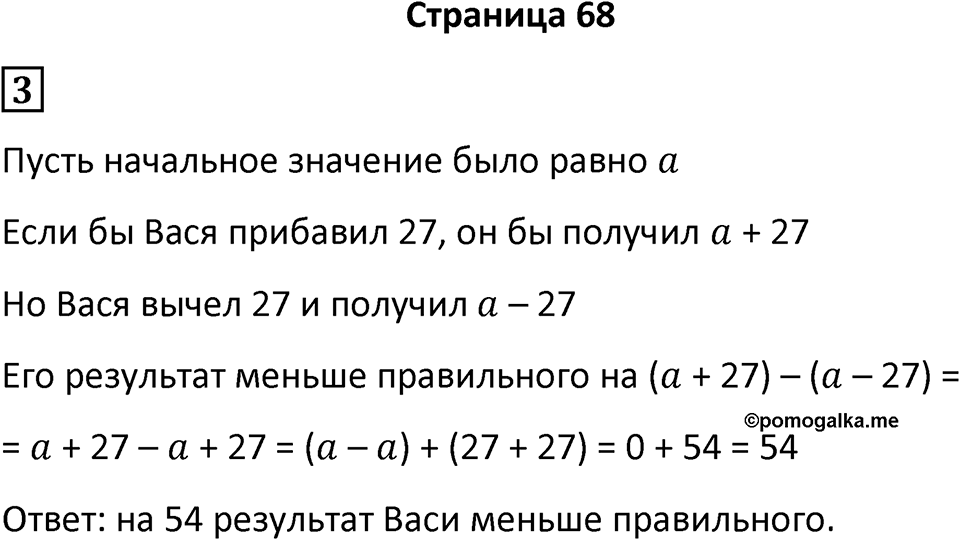 Страница 68

3

Пусть начальное значение было равно $a$

Если бы Вася прибавил 27, он бы получил $a + 27$

Но Вася вычел 27 и получил $a - 27$

Его результат меньше правильного на $(a + 27) - (a - 27) =$

©pomogalka.me

$= a + 27 - a + 27 = (a - a) + (27 + 27) = 0 + 54 = 54$

Ответ: на 54 результат Васи меньше правильного.